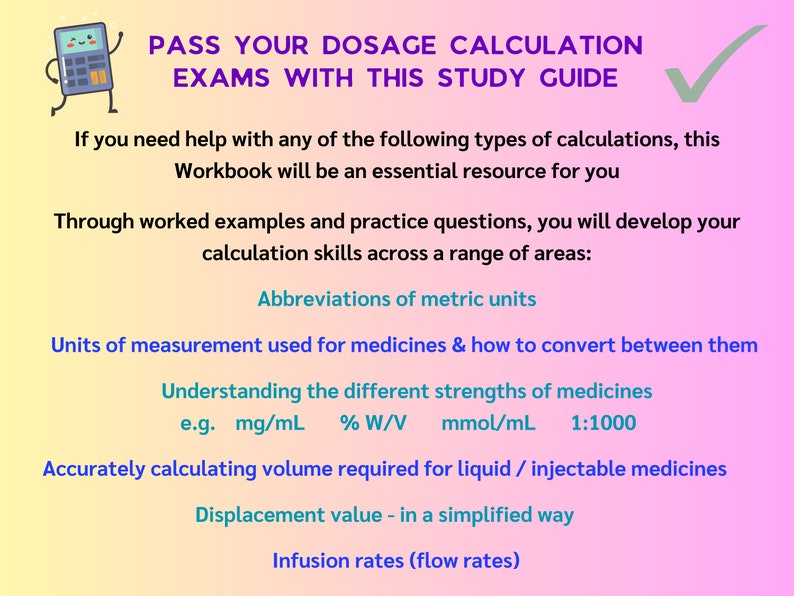 PASS YOUR DOSAGE CALCULATION EXAMS WITH THIS STUDY GUIDE

If you need help with any of the following types of calculations, this Workbook will be an essential resource for you

Through worked examples and practice questions, you will develop your calculation skills across a range of areas:

Abbreviations of metric units

Units of measurement used for medicines & how to convert between them

Understanding the different strengths of medicines
e.g. mg/mL % W/V mmol/mL 1:1000

Accurately calculating volume required for liquid / injectable medicines

Displacement value - in a simplified way

Infusion rates (flow rates)